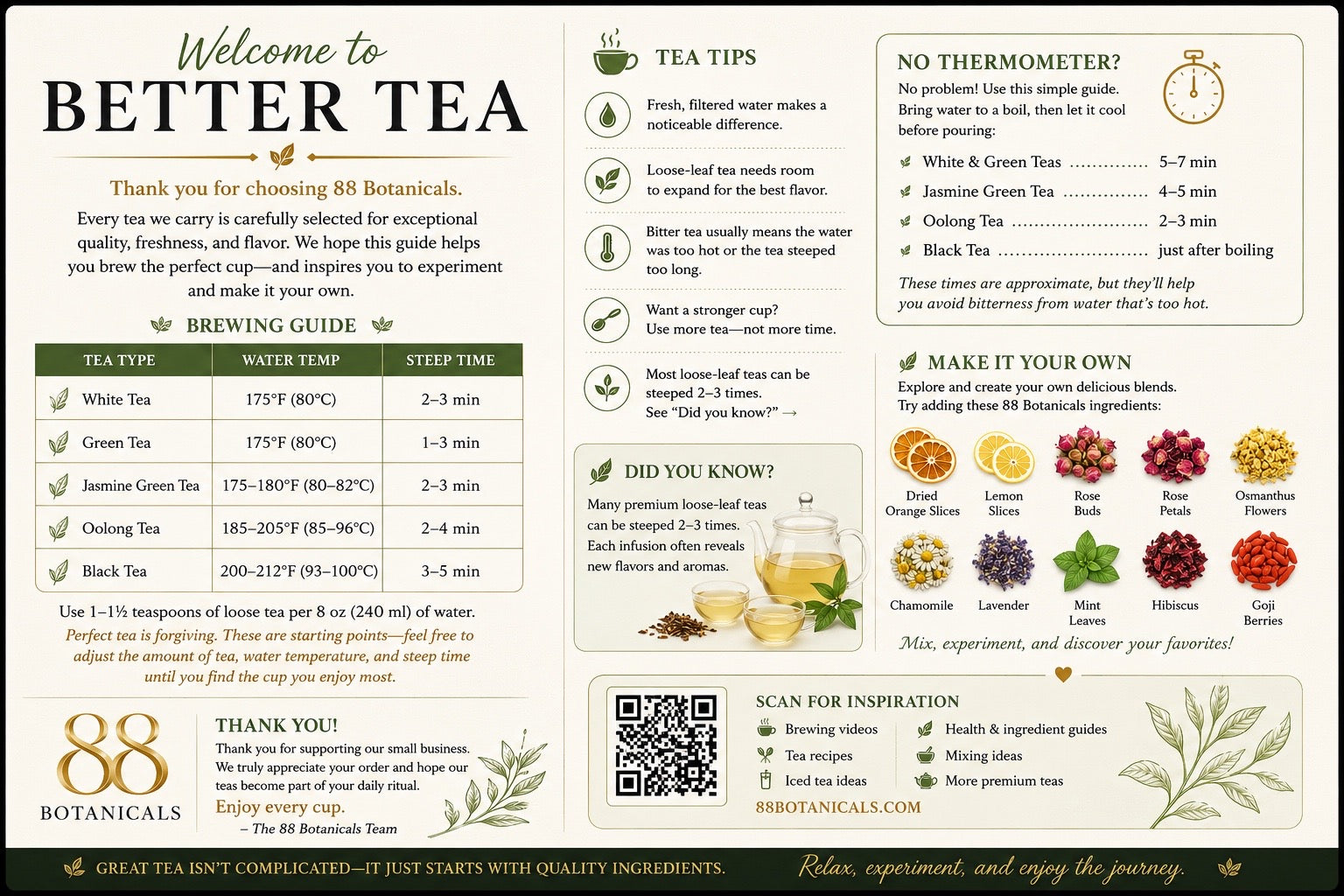 Welcome to
BETTER TEA

Thank you for choosing 88 Botanicals.

Every tea we carry is carefully selected for exceptional quality, freshness, and flavor. We hope this guide helps you brew the perfect cup—and inspires you to experiment and make it your own.

BREWING GUIDE

| TEA TYPE | WATER TEMP | STEEP TIME |
|---|---|---|
| White Tea | 175°F (80°C) | 2–3 min |
| Green Tea | 175°F (80°C) | 1–3 min |
| Jasmine Green Tea | 175–180°F (80–82°C) | 2–3 min |
| Oolong Tea | 185–205°F (85–96°C) | 2–4 min |
| Black Tea | 200–212°F (93–100°C) | 3–5 min |

Use 1–1½ teaspoons of loose tea per 8 oz (240 ml) of water.

Perfect tea is forgiving. These are starting points—feel free to adjust the amount of tea, water temperature, and steep time until you find the cup you enjoy most.

88
BOTANICALS

THANK YOU!

Thank you for supporting our small business. We truly appreciate your order and hope our teas become part of your daily ritual.

Enjoy every cup.
– The 88 Botanicals Team

TEA TIPS

Fresh, filtered water makes a noticeable difference.

Loose-leaf tea needs room to expand for the best flavor.

Bitter tea usually means the water was too hot or the tea steeped too long.

Want a stronger cup?
Use more tea—not more time.

Most loose-leaf teas can be steeped 2–3 times.
See "Did you know?" →

DID YOU KNOW?

Many premium loose-leaf teas can be steeped 2–3 times. Each infusion often reveals new flavors and aromas.

NO THERMOMETER?

No problem! Use this simple guide. Bring water to a boil, then let it cool before pouring:

White & Green Teas 5–7 min
Jasmine Green Tea 4–5 min
Oolong Tea 2–3 min
Black Tea just after boiling

These times are approximate, but they'll help you avoid bitterness from water that's too hot.

MAKE IT YOUR OWN

Explore and create your own delicious blends.
Try adding these 88 Botanicals ingredients:

Dried Orange Slices
Lemon Slices
Rose Buds
Rose Petals
Osmanthus Flowers
Chamomile
Lavender
Mint Leaves
Hibiscus
Goji Berries

Mix, experiment, and discover your favorites!

SCAN FOR INSPIRATION

Brewing videos
Tea recipes
Iced tea ideas
Health & ingredient guides
Mixing ideas
More premium teas

88BOTANICALS.COM

GREAT TEA ISN'T COMPLICATED—IT JUST STARTS WITH QUALITY INGREDIENTS.
Relax, experiment, and enjoy the journey.